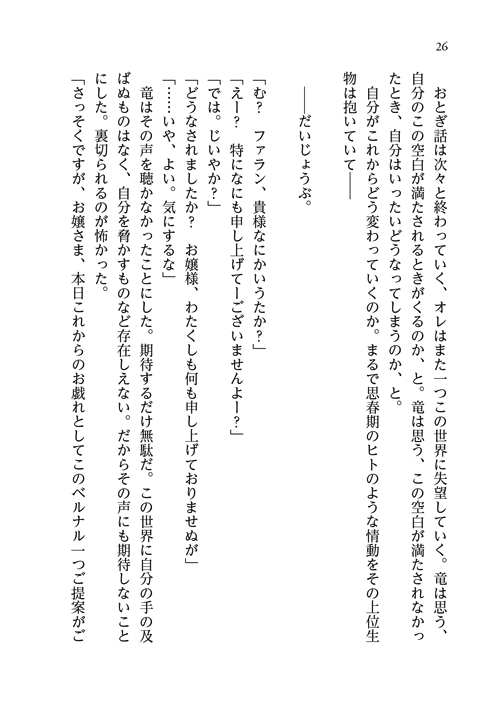 26

おとぎ話は次々と終わっていく、オレはまた一つこの世界に失望していく。竜は思う、自分のこの空白が満たされるときがくるのか、と。竜は思う、この空白が満たされなかったとき、自分はいったいどうなってしまうのか、と。

自分がこれからどう変わっていくのか。まるで思春期のヒトのような情動をその上位生物は抱いていて――

――だいじょうぶ。

「む？　ファラン、貴様なにかいうたか？」
「えー？　特になにも申し上げてーございませんよー？」
「では。じいやか？」
「どうなされましたか？　お嬢様、わたくしも何も申し上げておりませぬが」
「……いや、よい。気にするな」

竜はその声を聴かなかったことにした。期待するだけ無駄だ。この世界に自分の手の及ばぬものはなく、自分を脅かすものなど存在しえない。だからその声にも期待しないことにした。裏切られるのが怖かった。

「さっそくですが、お嬢さま、本日これからのお戯れとしてこのベルナル一つご提案がご